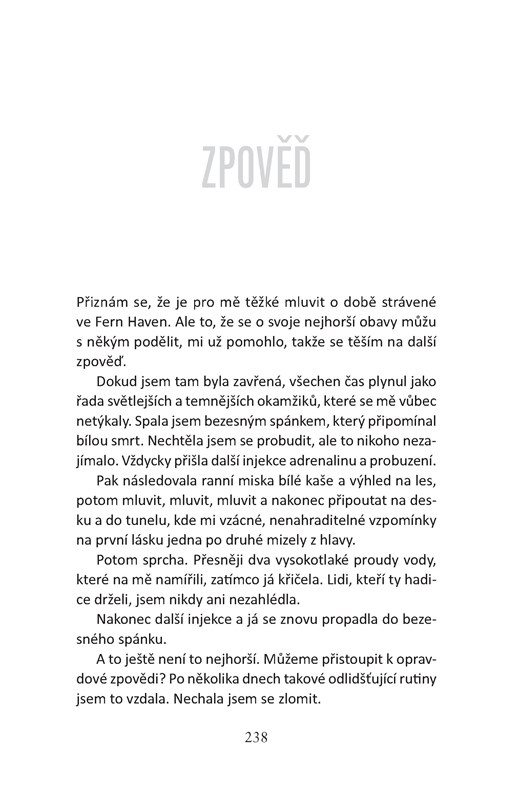 ZPOVĚĎ

Přiznám se, že je pro mě těžké mluvit o době strávené ve Fern Haven. Ale to, že se o svoje nejhorší obavy můžu s někým podělit, mi už pomohlo, takže se těším na další zpověď.

Dokud jsem tam byla zavřená, všechen čas plynul jako řada světlejších a temnějších okamžiků, které se mě vůbec netýkaly. Spala jsem bezesným spánkem, který připomínal bílou smrt. Nechtěla jsem se probudit, ale to nikoho nezajímalo. Vždycky přišla další injekce adrenalinu a probuzení.

Pak následovala ranní miska bílé kaše a výhled na les, potom mluvit, mluvit, mluvit a nakonec připoutat na desku a do tunelu, kde mi vzácné, nenahraditelné vzpomínky na první lásku jedna po druhé mizely z hlavy.

Potom sprcha. Přesněji dva vysokotlaké proudy vody, které na mě namířili, zatímco já křičela. Lidi, kteří ty hadice drželi, jsem nikdy ani nezahlédla.

Nakonec další injekce a já se znovu propadla do bezesného spánku.

A to ještě není to nejhorší. Můžeme přistoupit k opravdové zpovědi? Po několika dnech takové odlidšťující rutiny jsem to vzdala. Nechala jsem se zlomit.

238